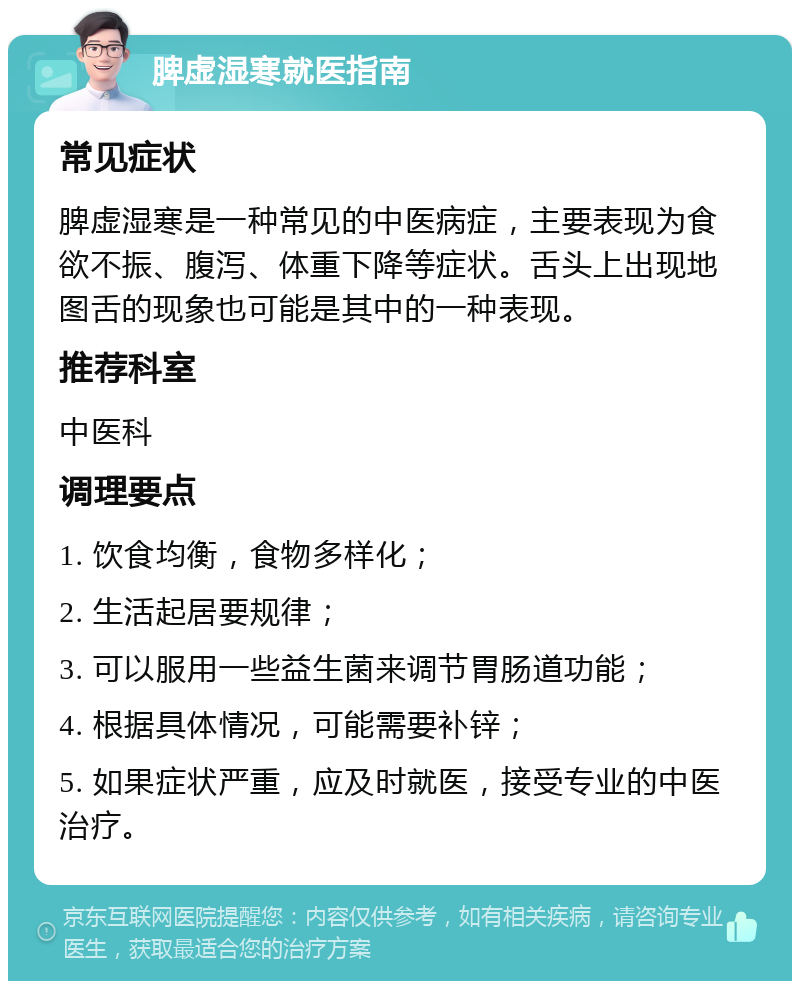 脾虚湿寒就医指南

常见症状

脾虚湿寒是一种常见的中医病症，主要表现为食欲不振、腹泻、体重下降等症状。舌头上出现地图舌的现象也可能是其中的一种表现。

推荐科室

中医科

调理要点

1. 饮食均衡，食物多样化；

2. 生活起居要规律；

3. 可以服用一些益生菌来调节胃肠道功能；

4. 根据具体情况，可能需要补锌；

5. 如果症状严重，应及时就医，接受专业的中医治疗。

京东互联网医院提醒您：内容仅供参考，如有相关疾病，请咨询专业医生，获取最适合您的治疗方案